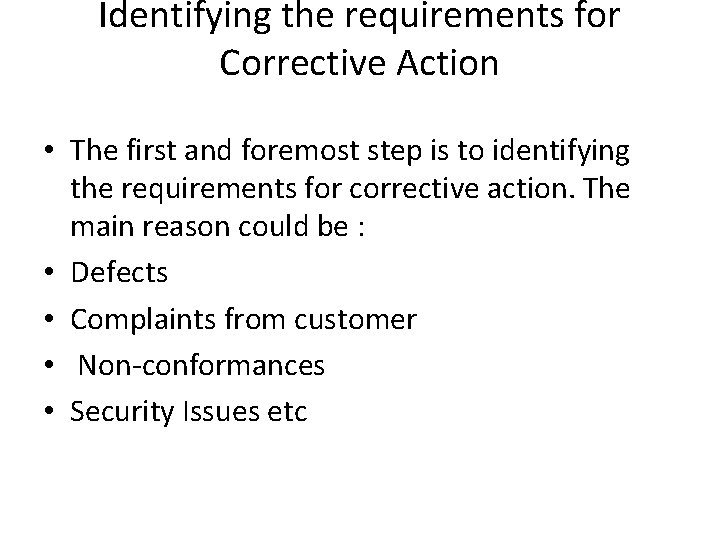 Identifying the requirements for Corrective Action

• The first and foremost step is to identifying the requirements for corrective action. The main reason could be :
• Defects
• Complaints from customer
• Non-conformances
• Security Issues etc